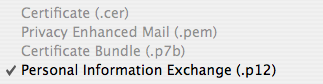 Certificate (.cer)
Privacy Enhanced Mail (.pem)
Certificate Bundle (.p7b)
✓ Personal Information Exchange (.p12)